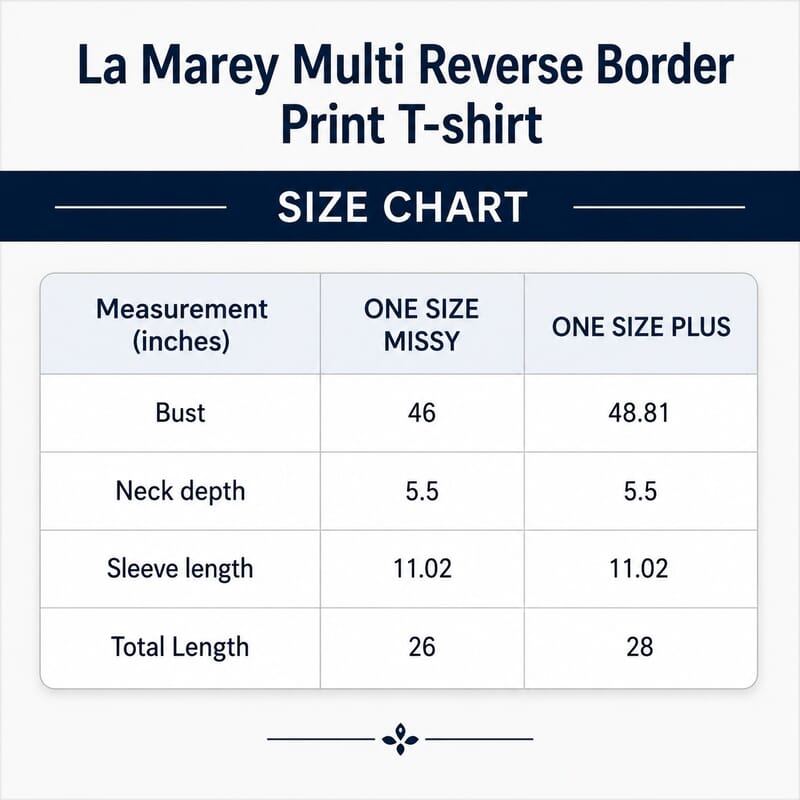 La Marey Multi Reverse Border Print T-shirt

SIZE CHART

| Measurement (inches) | ONE SIZE MISSY | ONE SIZE PLUS |
|---|---|---|
| Bust | 46 | 48.81 |
| Neck depth | 5.5 | 5.5 |
| Sleeve length | 11.02 | 11.02 |
| Total Length | 26 | 28 |